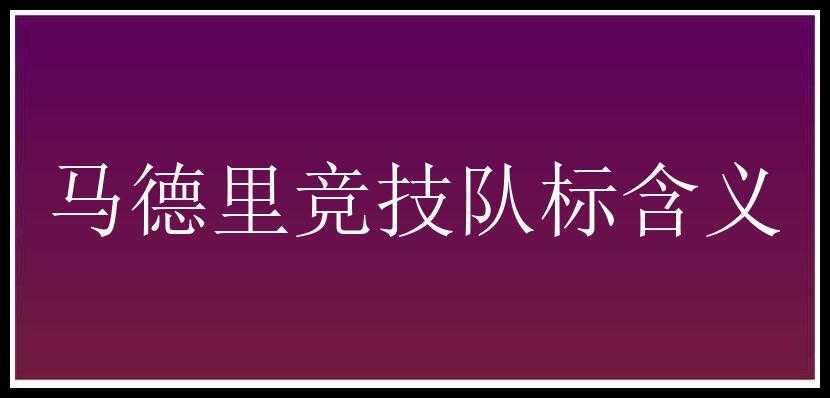 马德里竞技队标含义